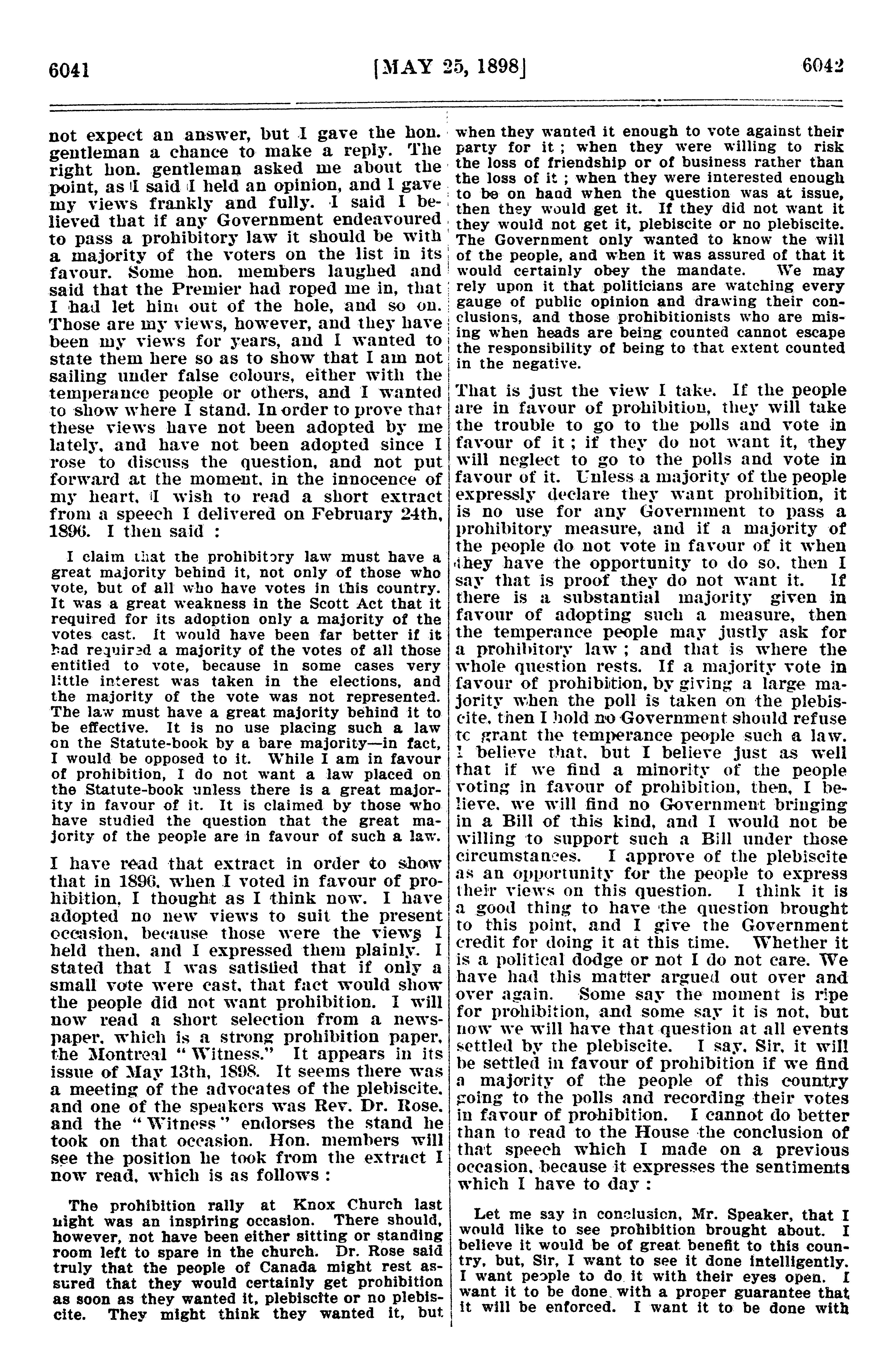 6041 [MAY 25, 1898] 6042

not expect an answer, but I gave the hon. gentleman a chance to make a reply. The right hon. gentleman asked me about the point, as I said I held an opinion, and I gave my views frankly and fully. I said I believed that if any Government endeavoured to pass a prohibitory law it should be with a majority of the voters on the list in its favour. Some hon. members laughed and said that the Premier had roped me in, that I had let him out of the hole, and so on. Those are my views, however, and they have been my views for years, and I wanted to state them here so as to show that I am not sailing under false colours, either with the temperance people or others, and I wanted to show where I stand. In order to prove that these views have not been adopted by me lately, and have not been adopted since I rose to discuss the question, and not put forward at the moment, in the innocence of my heart, I wish to read a short extract from a speech I delivered on February 24th, 1896. I then said :

I claim that the prohibitory law must have a great majority behind it, not only of those who vote, but of all who have votes in this country. It was a great weakness in the Scott Act that it required for its adoption only a majority of the votes cast. It would have been far better if it had required a majority of the votes of all those entitled to vote, because in some cases very little interest was taken in the elections, and the majority of the vote was not represented. The law must have a great majority behind it to be effective. It is no use placing such a law on the Statute-book by a bare majority—in fact, I would be opposed to it. While I am in favour of prohibition, I do not want a law placed on the Statute-book unless there is a great majority in favour of it. It is claimed by those who have studied the question that the great majority of the people are in favour of such a law.

I have read that extract in order to show that in 1896, when I voted in favour of prohibition, I thought as I think now. I have adopted no new views to suit the present occasion, because those were the views I held then, and I expressed them plainly. I stated that I was satisfied that if only a small vote were cast, that fact would show the people did not want prohibition. I will now read a short selection from a newspaper, which is a strong prohibition paper, the Montreal "Witness." It appears in its issue of May 13th, 1898. It seems there was a meeting of the advocates of the plebiscite, and one of the speakers was Rev. Dr. Rose, and the "Witness" endorses the stand he took on that occasion. Hon. members will see the position he took from the extract I now read, which is as follows :

The prohibition rally at Knox Church last night was an inspiring occasion. There should, however, not have been either sitting or standing room left to spare in the church. Dr. Rose said truly that the people of Canada might rest assured that they would certainly get prohibition as soon as they wanted it, plebiscite or no plebiscite. They might think they wanted it, but when they wanted it enough to vote against their party for it ; when they were willing to risk the loss of friendship or of business rather than the loss of it ; when they were interested enough to be on hand when the question was at issue, then they would get it. If they did not want it they would not get it, plebiscite or no plebiscite. The Government only wanted to know the will of the people, and when it was assured of that it would certainly obey the mandate. We may rely upon it that politicians are watching every gauge of public opinion and drawing their conclusions, and those prohibitionists who are missing when heads are being counted cannot escape the responsibility of being to that extent counted in the negative.

That is just the view I take. If the people are in favour of prohibition, they will take the trouble to go to the polls and vote in favour of it ; if they do not want it, they will neglect to go to the polls and vote in favour of it. Unless a majority of the people expressly declare they want prohibition, it is no use for any Government to pass a prohibitory measure, and if a majority of the people do not vote in favour of it when they have the opportunity to do so, then I say that is proof they do not want it. If there is a substantial majority given in favour of adopting such a measure, then the temperance people may justly ask for a prohibitory law ; and that is where the whole question rests. If a majority vote in favour of prohibition, by giving a large majority when the poll is taken on the plebiscite, then I hold no Government should refuse to grant the temperance people such a law. I believe that, but I believe just as well that if we find a minority of the people voting in favour of prohibition, then, I believe, we will find no Government bringing in a Bill of this kind, and I would not be willing to support such a Bill under those circumstances. I approve of the plebiscite as an opportunity for the people to express their views on this question. I think it is a good thing to have the question brought to this point, and I give the Government credit for doing it at this time. Whether it is a political dodge or not I do not care. We have had this matter argued out over and over again. Some say the moment is ripe for prohibition, and some say it is not, but now we will have that question at all events settled by the plebiscite. I say, Sir, it will be settled in favour of prohibition if we find a majority of the people of this country going to the polls and recording their votes in favour of prohibition. I cannot do better than to read to the House the conclusion of that speech which I made on a previous occasion, because it expresses the sentiments which I have to day :

Let me say in conclusion, Mr. Speaker, that I would like to see prohibition brought about. I believe it would be of great benefit to this country, but, Sir, I want to see it done intelligently. I want people to do it with their eyes open. I want it to be done with a proper guarantee that it will be enforced. I want it to be done with